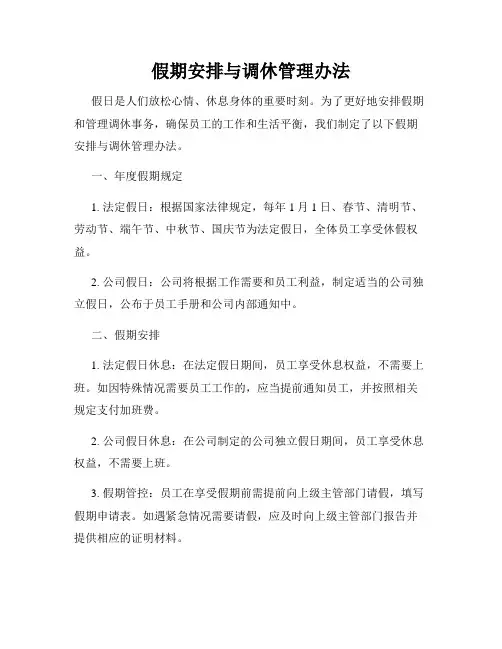 假期安排与调休管理办法

假日是人们放松心情、休息身体的重要时刻。为了更好地安排假期和管理调休事务，确保员工的工作和生活平衡，我们制定了以下假期安排与调休管理办法。

一、年度假期规定

1. 法定假日：根据国家法律规定，每年 1 月 1 日、春节、清明节、劳动节、端午节、中秋节、国庆节为法定假日，全体员工享受休假权益。

2. 公司假日：公司将根据工作需要和员工利益，制定适当的公司独立假日，公布于员工手册和公司内部通知中。

二、假期安排

1. 法定假日休息：在法定假日期间，员工享受休息权益，不需要上班。如因特殊情况需要员工工作的，应当提前通知员工，并按照相关规定支付加班费。

2. 公司假日休息：在公司制定的公司独立假日期间，员工享受休息权益，不需要上班。

3. 假期管控：员工在享受假期前需提前向上级主管部门请假，填写假期申请表。如遇紧急情况需要请假，应及时向上级主管部门报告并提供相应的证明材料。